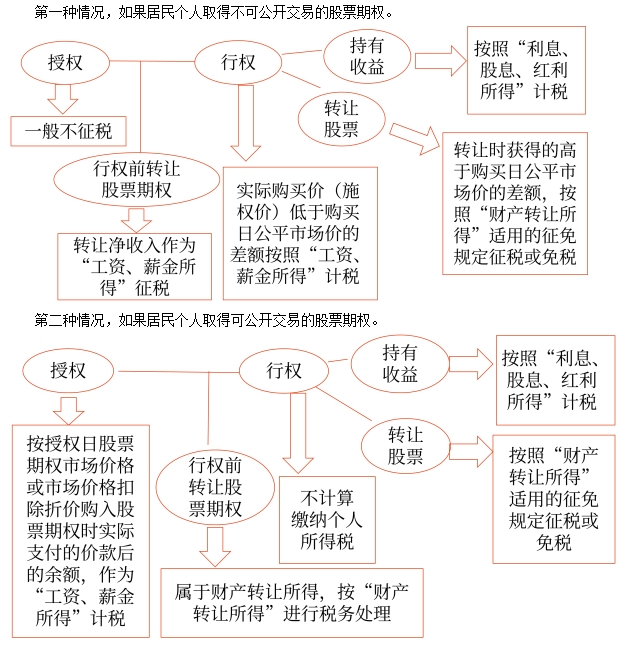 第一种情况，如果居民个人取得不可公开交易的股票期权。

授权

一般不征税

行权前转让股票期权

转让净收入作为“工资、薪金所得”征税

行权

实际购买价（施权价）低于购买日公平市场价的差额按照“工资、薪金所得”计税

持有收益

按照“利息、股息、红利所得”计税

转让股票

转让时获得的高于购买日公平市场价的差额，按照“财产转让所得”适用的征免规定征税或免税

第二种情况，如果居民个人取得可公开交易的股票期权。

授权

按授权日股票期权市场价格或市场价格扣除折价购入股票期权时实际支付的价款后的余额，作为“工资、薪金所得”计税

行权前转让股票期权

属于财产转让所得，按“财产转让所得”进行税务处理

行权

不计算缴纳个人所得税

持有收益

按照“利息、股息、红利所得”计税

转让股票

按照“财产转让所得”适用的征免规定征税或免税